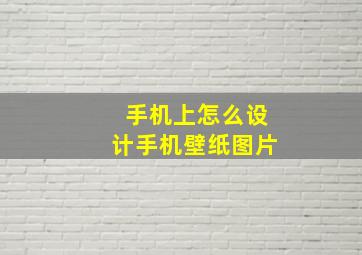 手机上怎么设计手机壁纸图片